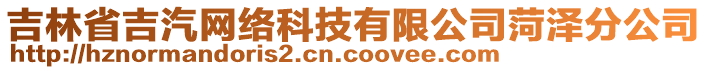 吉林省吉汽网络科技有限公司菏泽分公司
http://hznormandoris2.cn.coovee.com